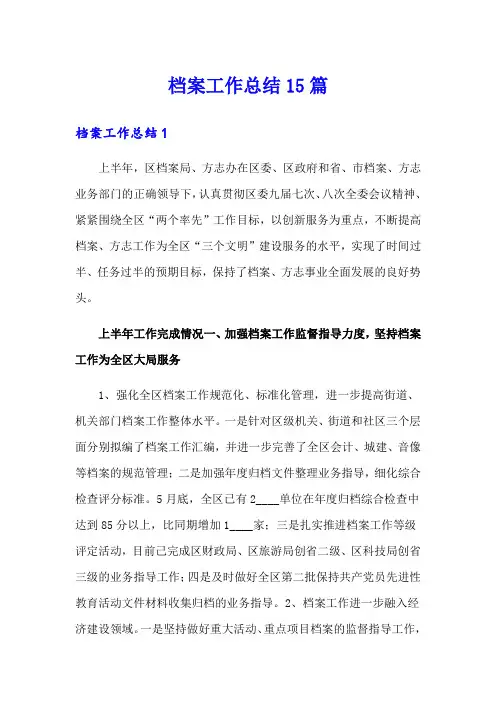 档案工作总结15篇

档案工作总结1

上半年，区档案局、方志办在区委、区政府和省、市档案、方志业务部门的正确领导下，认真贯彻区委九届七次、八次全委会议精神、紧紧围绕全区“两个率先”工作目标，以创新服务为重点，不断提高档案、方志工作为全区“三个文明”建设服务的水平，实现了时间过半、任务过半的预期目标，保持了档案、方志事业全面发展的良好势头。

上半年工作完成情况一、加强档案工作监督指导力度，坚持档案工作为全区大局服务

1、强化全区档案工作规范化、标准化管理，进一步提高街道、机关部门档案工作整体水平。一是针对区级机关、街道和社区三个层面分别拟编了档案工作汇编，并进一步完善了全区会计、城建、音像等档案的规范管理；二是加强年度归档文件整理业务指导，细化综合检查评分标准。5月底，全区已有2____单位在年度归档综合检查中达到85分以上，比同期增加1____家；三是扎实推进档案工作等级评定活动，目前已完成区财政局、区旅游局创省二级、区科技局创省三级的业务指导工作；四是及时做好全区第二批保持共产党员先进性教育活动文件材料收集归档的业务指导。2、档案工作进一步融入经济建设领域。一是坚持做好重大活动、重点项目档案的监督指导工作，